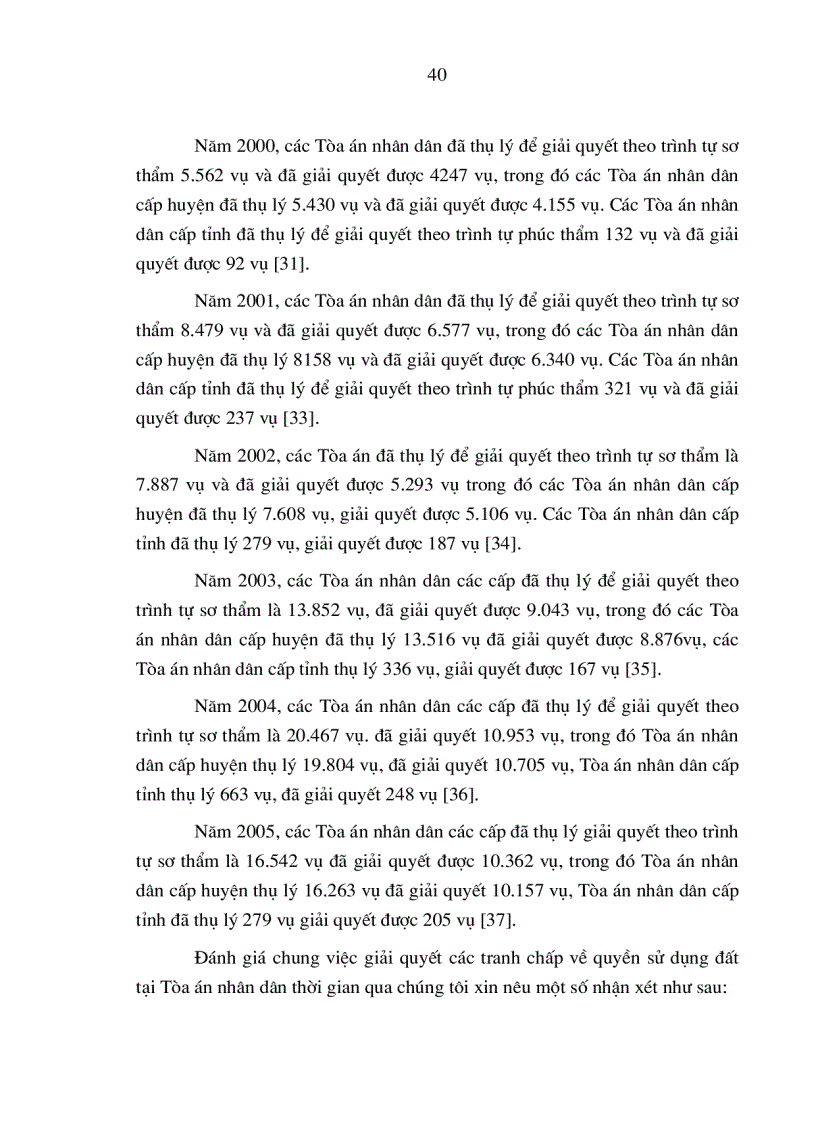 40

Năm 2000, các Tòa án nhân dân đã thụ lý để giải quyết theo trình tự sơ thẩm 5.562 vụ và đã giải quyết được 4247 vụ, trong đó các Tòa án nhân dân cấp huyện đã thụ lý 5.430 vụ và đã giải quyết được 4.155 vụ. Các Tòa án nhân dân cấp tỉnh đã thụ lý để giải quyết theo trình tự phúc thẩm 132 vụ và đã giải quyết được 92 vụ [31].

Năm 2001, các Tòa án nhân dân đã thụ lý để giải quyết theo trình tự sơ thẩm 8.479 vụ và đã giải quyết được 6.577 vụ, trong đó các Tòa án nhân dân cấp huyện đã thụ lý 8158 vụ và đã giải quyết được 6.340 vụ. Các Tòa án nhân dân cấp tỉnh đã thụ lý để giải quyết theo trình tự phúc thẩm 321 vụ và đã giải quyết được 237 vụ [33].

Năm 2002, các Tòa án đã thụ lý để giải quyết theo trình tự sơ thẩm là 7.887 vụ và đã giải quyết được 5.293 vụ trong đó các Tòa án nhân dân cấp huyện đã thụ lý 7.608 vụ, giải quyết được 5.106 vụ. Các Tòa án nhân dân cấp tỉnh đã thụ lý 279 vụ, giải quyết được 187 vụ [34].

Năm 2003, các Tòa án nhân dân các cấp đã thụ lý để giải quyết theo trình tự sơ thẩm là 13.852 vụ, đã giải quyết được 9.043 vụ, trong đó các Tòa án nhân dân cấp huyện đã thụ lý 13.516 vụ đã giải quyết được 8.876vụ, các Tòa án nhân dân cấp tỉnh thụ lý 336 vụ, giải quyết được 167 vụ [35].

Năm 2004, các Tòa án nhân dân các cấp đã thụ lý để giải quyết theo trình tự sơ thẩm là 20.467 vụ. đã giải quyết 10.953 vụ, trong đó Tòa án nhân dân cấp huyện thụ lý 19.804 vụ, đã giải quyết 10.705 vụ, Tòa án nhân dân cấp tỉnh thụ lý 663 vụ, đã giải quyết 248 vụ [36].

Năm 2005, các Tòa án nhân dân các cấp đã thụ lý giải quyết theo trình tự sơ thẩm là 16.542 vụ đã giải quyết được 10.362 vụ, trong đó Tòa án nhân dân cấp huyện thụ lý 16.263 vụ đã giải quyết 10.157 vụ, Tòa án nhân dân cấp tỉnh đã thụ lý 279 vụ giải quyết được 205 vụ [37].

Đánh giá chung việc giải quyết các tranh chấp về quyền sử dụng đất tại Tòa án nhân dân thời gian qua chúng tôi xin nêu một số nhận xét như sau: